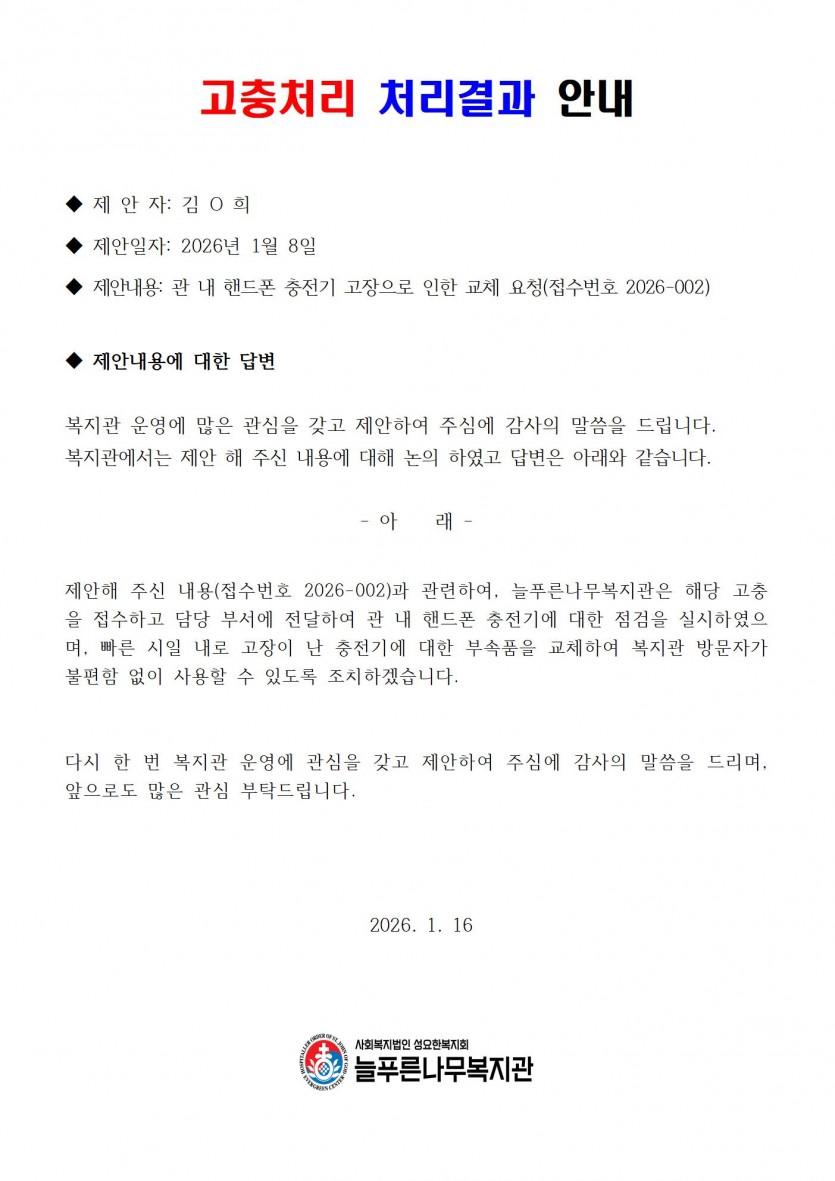 고충처리 처리결과 안내

◆ 제 안 자: 김 O 희

◆ 제안일자: 2026년 1월 8일

◆ 제안내용: 관 내 핸드폰 충전기 고장으로 인한 교체 요청(접수번호 2026-002)

◆ 제안내용에 대한 답변

복지관 운영에 많은 관심을 갖고 제안하여 주심에 감사의 말씀을 드립니다.
복지관에서는 제안 해 주신 내용에 대해 논의 하였고 답변은 아래와 같습니다.

- 아 래 -

제안해 주신 내용(접수번호 2026-002)과 관련하여, 늘푸른나무복지관은 해당 고충을 접수하고 담당 부서에 전달하여 관 내 핸드폰 충전기에 대한 점검을 실시하였으며, 빠른 시일 내로 고장이 난 충전기에 대한 부속품을 교체하여 복지관 방문자가 불편함 없이 사용할 수 있도록 조치하겠습니다.

다시 한 번 복지관 운영에 관심을 갖고 제안하여 주심에 감사의 말씀을 드리며, 앞으로도 많은 관심 부탁드립니다.

2026. 1. 16

HOSPITALLER ORDER OF ST. JOHN OF GOD EVERGREEN CENTER
사회복지법인 성요한복지회
늘푸른나무복지관